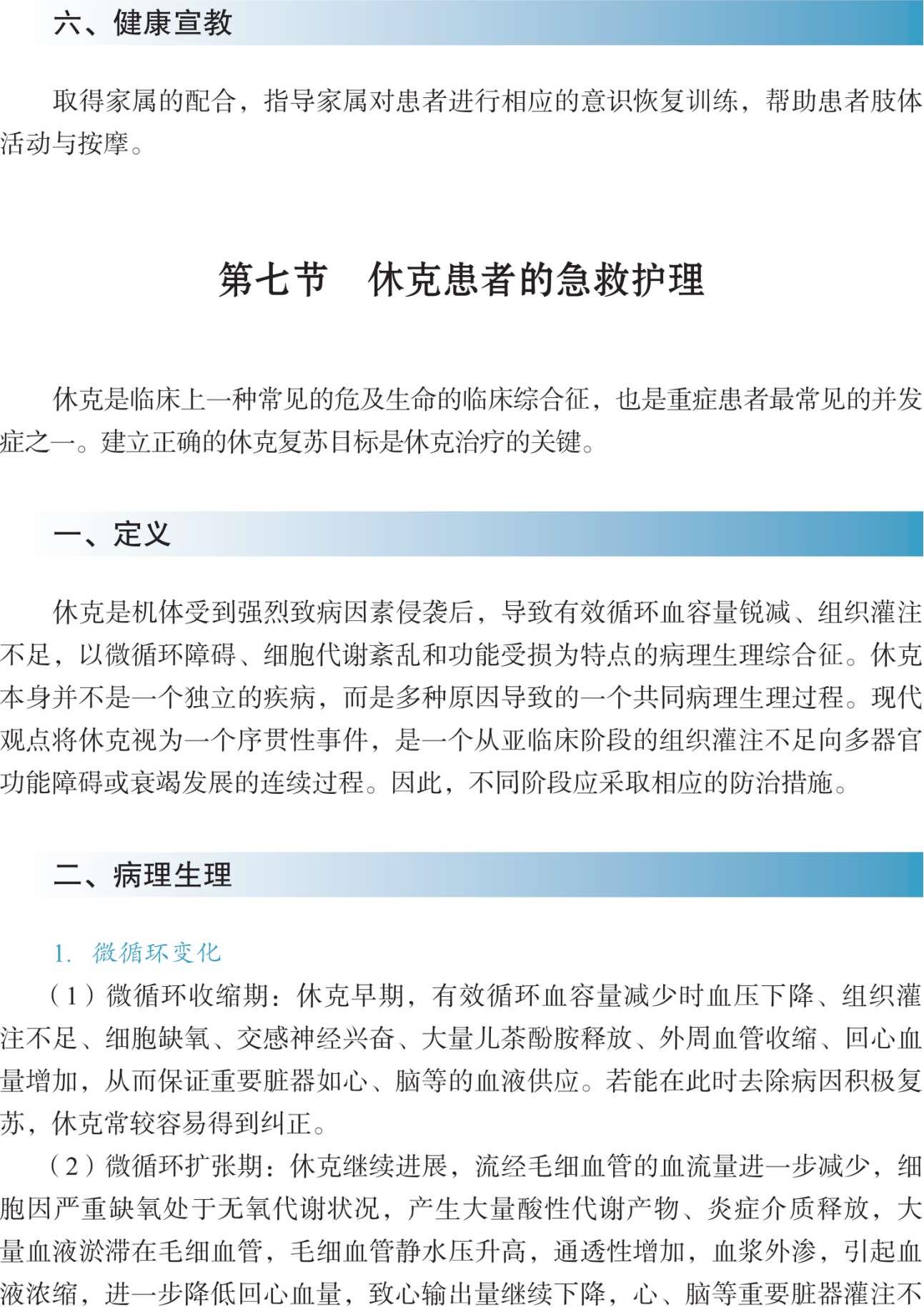 六、健康宣教

取得家属的配合，指导家属对患者进行相应的意识恢复训练，帮助患者肢体活动与按摩。

第七节　休克患者的急救护理

休克是临床上一种常见的危及生命的临床综合征，也是重症患者最常见的并发症之一。建立正确的休克复苏目标是休克治疗的关键。

一、定义

休克是机体受到强烈致病因素侵袭后，导致有效循环血容量锐减、组织灌注不足，以微循环障碍、细胞代谢紊乱和功能受损为特点的病理生理综合征。休克本身并不是一个独立的疾病，而是多种原因导致的一个共同病理生理过程。现代观点将休克视为一个序贯性事件，是一个从亚临床阶段的组织灌注不足向多器官功能障碍或衰竭发展的连续过程。因此，不同阶段应采取相应的防治措施。

二、病理生理

1. 微循环变化

（1）微循环收缩期：休克早期，有效循环血容量减少时血压下降、组织灌注不足、细胞缺氧、交感神经兴奋、大量儿茶酚胺释放、外周血管收缩、回心血量增加，从而保证重要脏器如心、脑等的血液供应。若能在此时去除病因积极复苏，休克常较容易得到纠正。

（2）微循环扩张期：休克继续进展，流经毛细血管的血流量进一步减少，细胞因严重缺氧处于无氧代谢状况，产生大量酸性代谢产物、炎症介质释放，大量血液淤滞在毛细血管，毛细血管静水压升高，通透性增加，血浆外渗，引起血液浓缩，进一步降低回心血量，致心输出量继续下降，心、脑等重要脏器灌注不